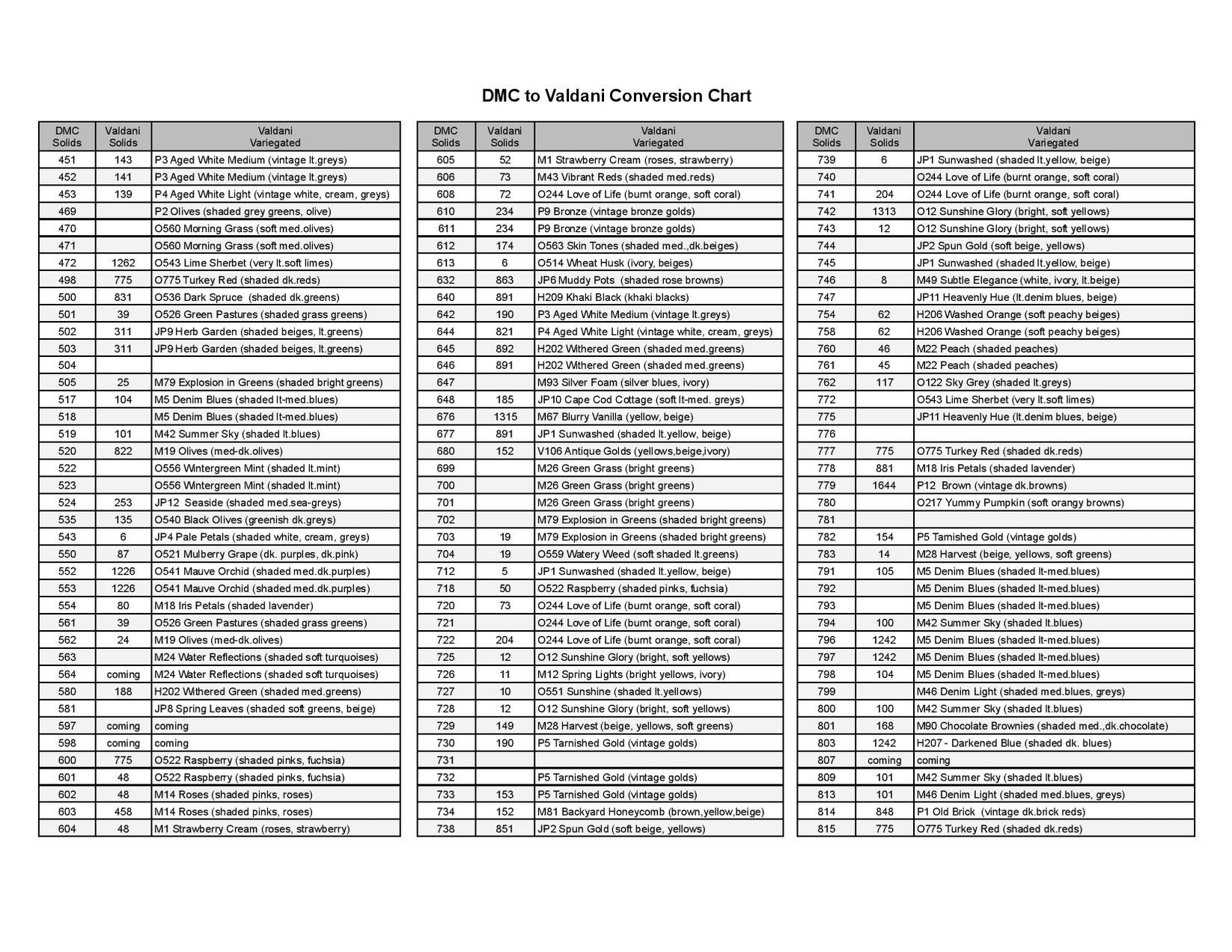 DMC to Valdani Conversion Chart

| DMC Solids | Valdani Solids | Valdani Variegated |
|---|---|---|
| 451 | 143 | P3 Aged White Medium (vintage lt.greys) |
| 452 | 141 | P3 Aged White Medium (vintage lt.greys) |
| 453 | 139 | P4 Aged White Light (vintage white, cream, greys) |
| 469 | | P2 Olives (shaded grey greens, olive) |
| 470 | | O560 Morning Grass (soft med.olives) |
| 471 | | O560 Morning Grass (soft med.olives) |
| 472 | 1262 | O543 Lime Sherbet (very lt.soft limes) |
| 498 | 775 | O775 Turkey Red (shaded dk.reds) |
| 500 | 831 | O536 Dark Spruce (shaded dk.greens) |
| 501 | 39 | O526 Green Pastures (shaded grass greens) |
| 502 | 311 | JP9 Herb Garden (shaded beiges, lt.greens) |
| 503 | 311 | JP9 Herb Garden (shaded beiges, lt.greens) |
| 504 | | |
| 505 | 25 | M79 Explosion in Greens (shaded bright greens) |
| 517 | 104 | M5 Denim Blues (shaded lt-med.blues) |
| 518 | | M5 Denim Blues (shaded lt-med.blues) |
| 519 | 101 | M42 Summer Sky (shaded lt.blues) |
| 520 | 822 | M19 Olives (med-dk.olives) |
| 522 | | O556 Wintergreen Mint (shaded lt.mint) |
| 523 | | O556 Wintergreen Mint (shaded lt.mint) |
| 524 | 253 | JP12 Seaside (shaded med.sea-greys) |
| 535 | 135 | O540 Black Olives (greenish dk.greys) |
| 543 | 6 | JP4 Pale Petals (shaded white, cream, greys) |
| 550 | 87 | O521 Mulberry Grape (dk. purples, dk.pink) |
| 552 | 1226 | O541 Mauve Orchid (shaded med.dk.purples) |
| 553 | 1226 | O541 Mauve Orchid (shaded med.dk.purples) |
| 554 | 80 | M18 Iris Petals (shaded lavender) |
| 561 | 39 | O526 Green Pastures (shaded grass greens) |
| 562 | 24 | M19 Olives (med-dk.olives) |
| 563 | | M24 Water Reflections (shaded soft turquoises) |
| 564 | coming | M24 Water Reflections (shaded soft turquoises) |
| 580 | 188 | H202 Withered Green (shaded med.greens) |
| 581 | | JP8 Spring Leaves (shaded soft greens, beige) |
| 597 | coming | coming |
| 598 | coming | coming |
| 600 | 775 | O522 Raspberry (shaded pinks, fuchsia) |
| 601 | 48 | O522 Raspberry (shaded pinks, fuchsia) |
| 602 | 48 | M14 Roses (shaded pinks, roses) |
| 603 | 458 | M14 Roses (shaded pinks, roses) |
| 604 | 48 | M1 Strawberry Cream (roses, strawberry) |

| DMC Solids | Valdani Solids | Valdani Variegated |
|---|---|---|
| 605 | 52 | M1 Strawberry Cream (roses, strawberry) |
| 606 | 73 | M43 Vibrant Reds (shaded med.reds) |
| 608 | 72 | O244 Love of Life (burnt orange, soft coral) |
| 610 | 234 | P9 Bronze (vintage bronze golds) |
| 611 | 234 | P9 Bronze (vintage bronze golds) |
| 612 | 174 | O563 Skin Tones (shaded med.,dk.beiges) |
| 613 | 6 | O514 Wheat Husk (ivory, beiges) |
| 632 | 863 | JP6 Muddy Pots (shaded rose browns) |
| 640 | 891 | H209 Khaki Black (khaki blacks) |
| 642 | 190 | P3 Aged White Medium (vintage lt.greys) |
| 644 | 821 | P4 Aged White Light (vintage white, cream, greys) |
| 645 | 892 | H202 Withered Green (shaded med.greens) |
| 646 | 891 | H202 Withered Green (shaded med.greens) |
| 647 | | M93 Silver Foam (silver blues, ivory) |
| 648 | 185 | JP10 Cape Cod Cottage (soft lt-med. greys) |
| 676 | 1315 | M67 Blurry Vanilla (yellow, beige) |
| 677 | 891 | JP1 Sunwashed (shaded lt.yellow, beige) |
| 680 | 152 | V106 Antique Golds (yellows,beige,ivory) |
| 699 | | M26 Green Grass (bright greens) |
| 700 | | M26 Green Grass (bright greens) |
| 701 | | M26 Green Grass (bright greens) |
| 702 | | M79 Explosion in Greens (shaded bright greens) |
| 703 | 19 | M79 Explosion in Greens (shaded bright greens) |
| 704 | 19 | O559 Watery Weed (soft shaded lt.greens) |
| 712 | 5 | JP1 Sunwashed (shaded lt.yellow, beige) |
| 718 | 50 | O522 Raspberry (shaded pinks, fuchsia) |
| 720 | 73 | O244 Love of Life (burnt orange, soft coral) |
| 721 | | O244 Love of Life (burnt orange, soft coral) |
| 722 | 204 | O244 Love of Life (burnt orange, soft coral) |
| 725 | 12 | O12 Sunshine Glory (bright, soft yellows) |
| 726 | 11 | M12 Spring Lights (bright yellows, ivory) |
| 727 | 10 | O551 Sunshine (shaded lt.yellows) |
| 728 | 12 | O12 Sunshine Glory (bright, soft yellows) |
| 729 | 149 | M28 Harvest (beige, yellows, soft greens) |
| 730 | 190 | P5 Tarnished Gold (vintage golds) |
| 731 | | |
| 732 | | P5 Tarnished Gold (vintage golds) |
| 733 | 153 | P5 Tarnished Gold (vintage golds) |
| 734 | 152 | M81 Backyard Honeycomb (brown,yellow,beige) |
| 738 | 851 | JP2 Spun Gold (soft beige, yellows) |

| DMC Solids | Valdani Solids | Valdani Variegated |
|---|---|---|
| 739 | 6 | JP1 Sunwashed (shaded lt.yellow, beige) |
| 740 | | O244 Love of Life (burnt orange, soft coral) |
| 741 | 204 | O244 Love of Life (burnt orange, soft coral) |
| 742 | 1313 | O12 Sunshine Glory (bright, soft yellows) |
| 743 | 12 | O12 Sunshine Glory (bright, soft yellows) |
| 744 | | JP2 Spun Gold (soft beige, yellows) |
| 745 | | JP1 Sunwashed (shaded lt.yellow, beige) |
| 746 | 8 | M49 Subtle Elegance (white, ivory, lt.beige) |
| 747 | | JP11 Heavenly Hue (lt.denim blues, beige) |
| 754 | 62 | H206 Washed Orange (soft peachy beiges) |
| 758 | 62 | H206 Washed Orange (soft peachy beiges) |
| 760 | 46 | M22 Peach (shaded peaches) |
| 761 | 45 | M22 Peach (shaded peaches) |
| 762 | 117 | O122 Sky Grey (shaded lt.greys) |
| 772 | | O543 Lime Sherbet (very lt.soft limes) |
| 775 | | JP11 Heavenly Hue (lt.denim blues, beige) |
| 776 | | |
| 777 | 775 | O775 Turkey Red (shaded dk.reds) |
| 778 | 881 | M18 Iris Petals (shaded lavender) |
| 779 | 1644 | P12 Brown (vintage dk.browns) |
| 780 | | O217 Yummy Pumpkin (soft orangy browns) |
| 781 | | |
| 782 | 154 | P5 Tarnished Gold (vintage golds) |
| 783 | 14 | M28 Harvest (beige, yellows, soft greens) |
| 791 | 105 | M5 Denim Blues (shaded lt-med.blues) |
| 792 | | M5 Denim Blues (shaded lt-med.blues) |
| 793 | | M5 Denim Blues (shaded lt-med.blues) |
| 794 | 100 | M42 Summer Sky (shaded lt.blues) |
| 796 | 1242 | M5 Denim Blues (shaded lt-med.blues) |
| 797 | 1242 | M5 Denim Blues (shaded lt-med.blues) |
| 798 | 104 | M5 Denim Blues (shaded lt-med.blues) |
| 799 | | M46 Denim Light (shaded med.blues, greys) |
| 800 | 100 | M42 Summer Sky (shaded lt.blues) |
| 801 | 168 | M90 Chocolate Brownies (shaded med.,dk.chocolate) |
| 803 | 1242 | H207 - Darkened Blue (shaded dk. blues) |
| 807 | coming | coming |
| 809 | 101 | M42 Summer Sky (shaded lt.blues) |
| 813 | 101 | M46 Denim Light (shaded med.blues, greys) |
| 814 | 848 | P1 Old Brick (vintage dk.brick reds) |
| 815 | 775 | O775 Turkey Red (shaded dk.reds) |